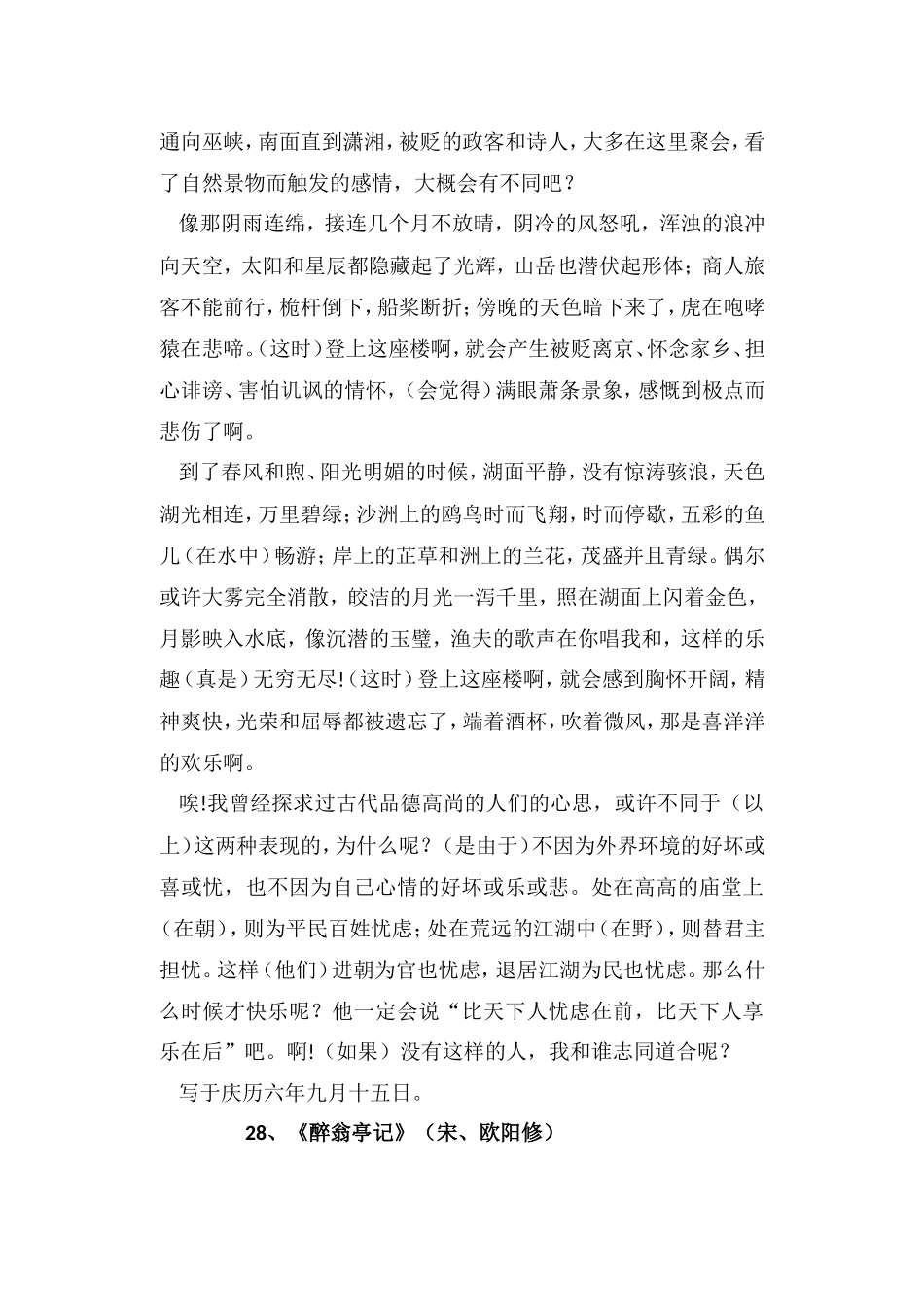 通向巫峡，南面直到潇湘，被贬的政客和诗人，大多在这里聚会，看了自然景物而触发的感情，大概会有不同吧？

像那阴雨连绵，接连几个月不放晴，阴冷的风怒吼，浑浊的浪冲向天空，太阳和星辰都隐藏起了光辉，山岳也潜伏起形体；商人旅客不能前行，桅杆倒下，船桨断折；傍晚的天色暗下来了，虎在咆哮猿在悲啼。(这时)登上这座楼啊，就会产生被贬离京、怀念家乡、担心诽谤、害怕讥讽的情怀，（会觉得）满眼萧条景象，感慨到极点而悲伤了啊。

到了春风和煦、阳光明媚的时候，湖面平静，没有惊涛骇浪，天色湖光相连，万里碧绿；沙洲上的鸥鸟时而飞翔，时而停歇，五彩的鱼儿（在水中）畅游；岸上的芷草和洲上的兰花，茂盛并且青绿。偶尔或许大雾完全消散，皎洁的月光一泻千里，照在湖面上闪着金色，月影映入水底，像沉潜的玉璧，渔夫的歌声在你唱我和，这样的乐趣（真是）无穷无尽!（这时）登上这座楼啊，就会感到胸怀开阔，精神爽快，光荣和屈辱都被遗忘了，端着酒杯，吹着微风，那是喜洋洋的欢乐啊。

唉!我曾经探求过古代品德高尚的人们的心思，或许不同于（以上）这两种表现的，为什么呢？（是由于）不因为外界环境的好坏或喜或忧，也不因为自己心情的好坏或乐或悲。处在高高的庙堂上（在朝），则为平民百姓忧虑；处在荒远的江湖中（在野），则替君主担忧。这样（他们）进朝为官也忧虑，退居江湖为民也忧虑。那么什么时候才快乐呢？他一定会说“比天下人忧虑在前，比天下人享乐在后”吧。啊!（如果）没有这样的人，我和谁志同道合呢？

写于庆历六年九月十五日。

28、《醉翁亭记》（宋、欧阳修）